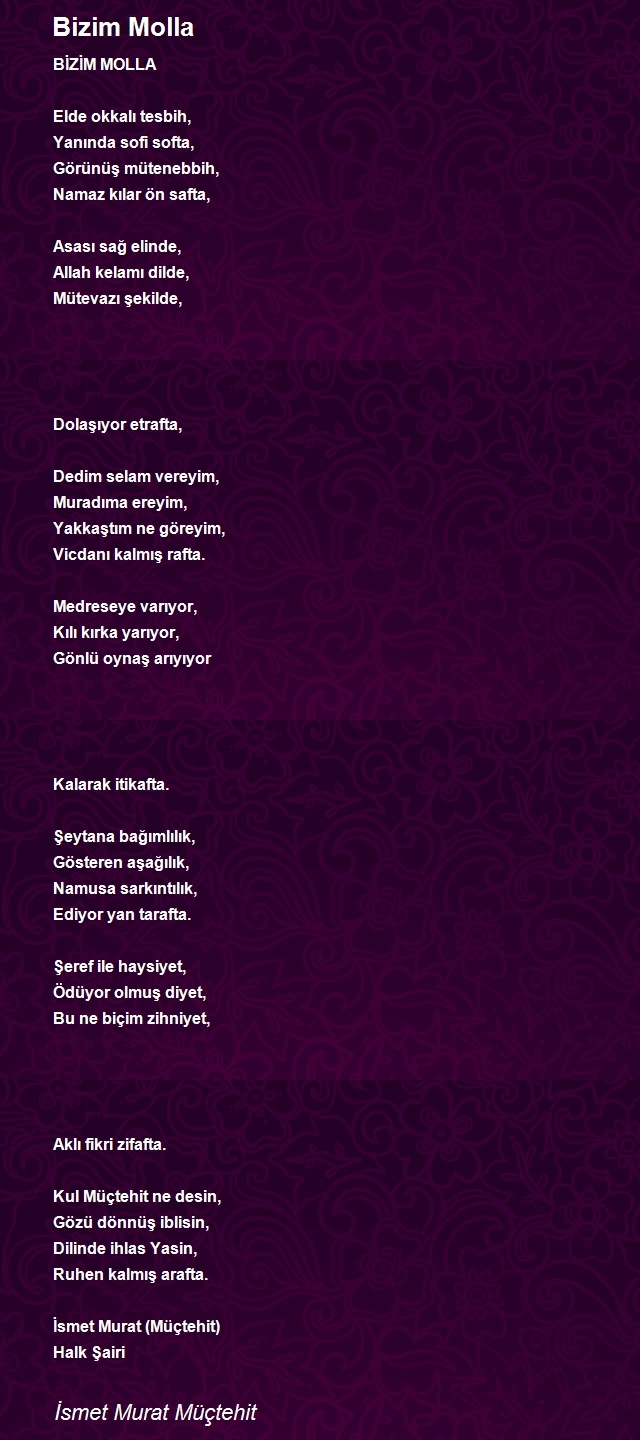 Bizim Molla

BİZİM MOLLA

Elde okkalı tesbih,
Yanında sofi softa,
Görünüş mütenebbih,
Namaz kılar ön safta,

Asası sağ elinde,
Allah kelamı dilde,
Mütevazı şekilde,

Dolaşıyor etrafta,

Dedim selam vereyim,
Muradıma ereyim,
Yakkaştım ne göreyim,
Vicdanı kalmış rafta.

Medreseye varıyor,
Kılı kırka yarıyor,
Gönlü oynaş arıyıyor

Kalarak itikafta.

Şeytana bağımlılık,
Gösteren aşağılık,
Namusa sarkıntılık,
Ediyor yan tarafta.

Şeref ile haysiyet,
Ödüyor olmuş diyet,
Bu ne biçim zihniyet,

Aklı fikri zifafta.

Kul Müçtehit ne desin,
Gözü dönnüş iblisin,
Dilinde ihlas Yasin,
Ruhen kalmış arafta.

İsmet Murat (Müçtehit)
Halk Şairi

İsmet Murat Müçtehit